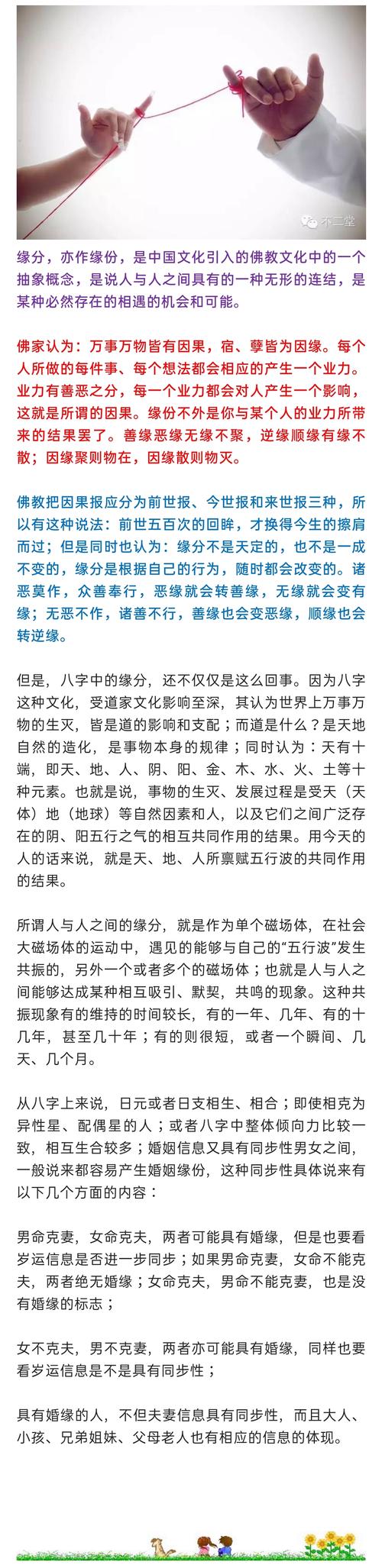 不二堂

缘分，亦作缘份，是中国文化引入的佛教文化中的一个抽象概念，是说人与人之间具有的一种无形的连结，是某种必然存在的相遇的机会和可能。

佛家认为：万事万物皆有因果，宿、孽皆为因缘。每个人所做的每件事、每个想法都会相应的产生一个业力。业力有善恶之分，每一个业力都会对人产生一个影响，这就是所谓的因果。缘份不外是你与某个人的业力所带来的结果罢了。善缘恶缘无缘不聚，逆缘顺缘有缘不散；因缘聚则物在，因缘散则物灭。

佛教把因果报应分为前世报、今世报和来世报三种，所以有这种说法：前世五百次的回眸，才换得今生的擦肩而过；但是同时也认为：缘分不是天定的，也不是一成不变的，缘分是根据自己的行为，随时都会改变的。诸恶莫作，众善奉行，恶缘就会转善缘，无缘就会变有缘；无恶不作，诸善不行，善缘也会变恶缘，顺缘也会转逆缘。

但是，八字中的缘分，还不仅仅是这么回事。因为八字这种文化，受道家文化影响至深，其认为世界上万事万物的生灭，皆是道的影响和支配；而道是什么？是天地自然的造化，是事物本身的规律；同时认为：天有十端，即天、地、人、阴、阳、金、木、水、火、土等十种元素。也就是说，事物的生灭、发展过程是受天（天体）地（地球）等自然因素和人，以及它们之间广泛存在的阴、阳五行之气的相互共同作用的结果。用今天的人的话来说，就是天、地、人所禀赋五行波的共同作用的结果。

所谓人与人之间的缘分，就是作为单个磁场体，在社会大磁场体的运动中，遇见的能够与自己的“五行波”发生共振的，另外一个或者多个的磁场体；也就是人与人之间能够达成某种相互吸引、默契，共鸣的现象。这种共振现象有的维持的时间较长，有的一年、几年、有的十几年，甚至几十年；有的则很短，或者一个瞬间、几天、几个月。

从八字上来说，日元或者日支相生、相合；即使相克为异性星、配偶星的人；或者八字中整体倾向力比较一致，相互生合较多；婚姻信息又具有同步性男女之间，一般说来都容易产生婚姻缘份，这种同步性具体说来有以下几个方面的内容：

男命克妻，女命克夫，两者可能具有婚缘，但是也要看岁运信息是否进一步同步；如果男命克妻，女命不能克夫，两者绝无婚缘；女命克夫，男命不能克妻，也是没有婚缘的标志；

女不克夫，男不克妻，两者亦可能具有婚缘，同样也要看岁运信息是不是具有同步性；

具有婚缘的人，不但夫妻信息具有同步性，而且大人、小孩、兄弟姐妹、父母老人也有相应的信息的体现。